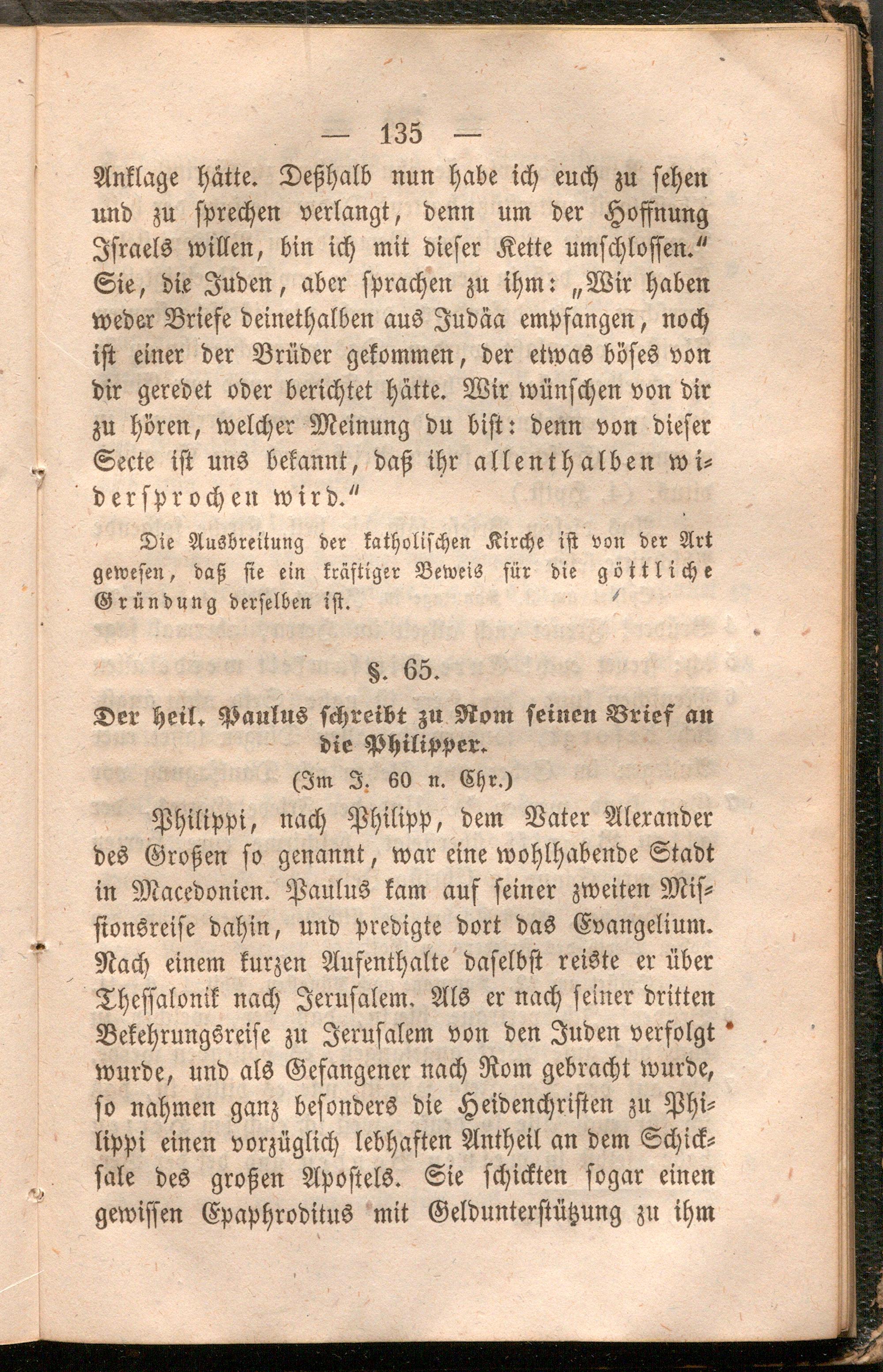 — 135 —

Anklage hätte. Deßhalb nun habe ich euch zu sehen und zu sprechen verlangt, denn um der Hoffnung Israels willen, bin ich mit dieser Kette umschlossen." Sie, die Juden, aber sprachen zu ihm: „Wir haben weder Briefe deinethalben aus Judäa empfangen, noch ist einer der Brüder gekommen, der etwas böses von dir geredet oder berichtet hätte. Wir wünschen von dir zu hören, welcher Meinung du bist: denn von dieser Secte ist uns bekannt, daß ihr allenthalben widersprochen wird."

Die Ausbreitung der katholischen Kirche ist von der Art gewesen, daß sie ein kräftiger Beweis für die göttliche Gründung derselben ist.

§. 65.

Der heil. Paulus schreibt zu Rom seinen Brief an die Philipper.

(Im J. 60 n. Chr.)

Philippi, nach Philipp, dem Vater Alexander des Großen so genannt, war eine wohlhabende Stadt in Macedonien. Paulus kam auf seiner zweiten Missionsreise dahin, und predigte dort das Evangelium. Nach einem kurzen Aufenthalte daselbst reiste er über Thessalonik nach Jerusalem. Als er nach seiner dritten Bekehrungsreise zu Jerusalem von den Juden verfolgt wurde, und als Gefangener nach Rom gebracht wurde, so nahmen ganz besonders die Heidenchristen zu Philippi einen vorzüglich lebhaften Antheil an dem Schicksale des großen Apostels. Sie schickten sogar einen gewissen Epaphroditus mit Geldunterstützung zu ihm